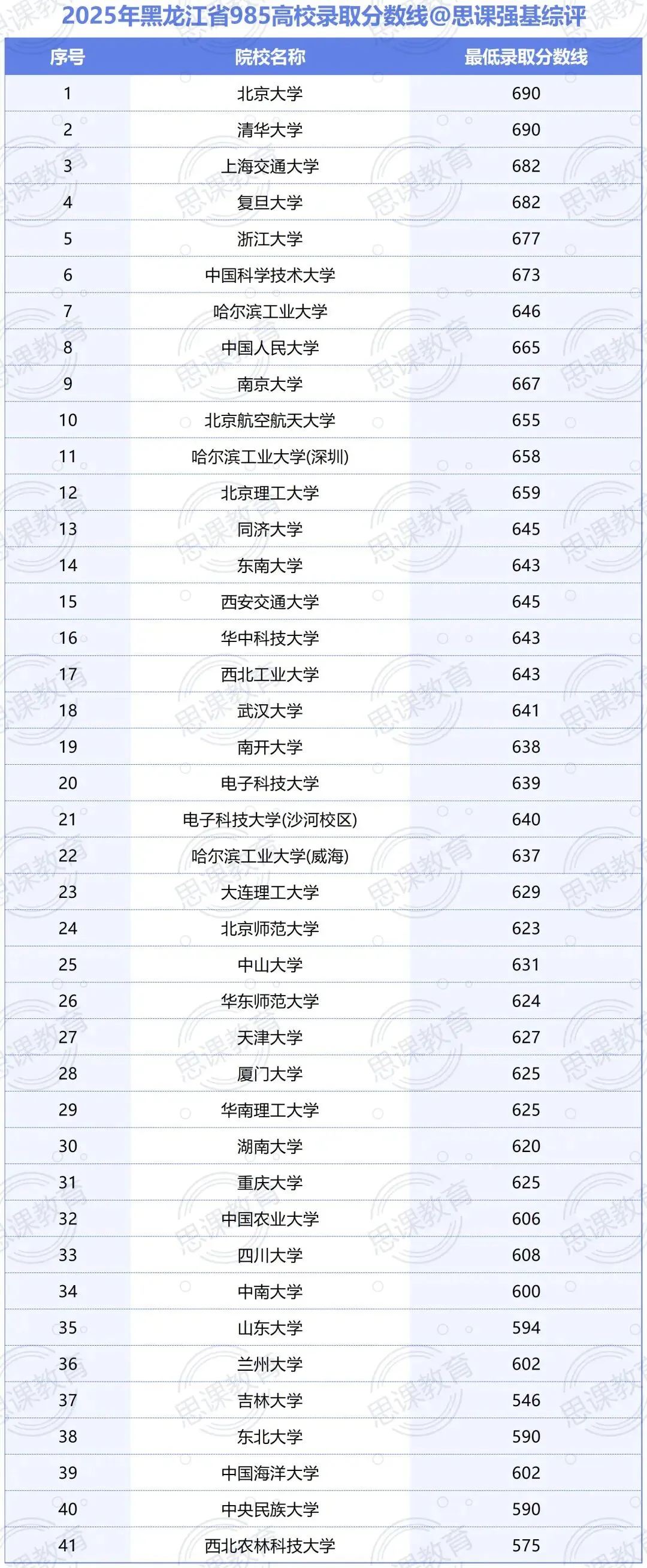 2025年黑龙江省985高校录取分数线@思课强基综评

| 序号 | 院校名称 | 最低录取分数线 |
|---|---|---|
| 1 | 北京大学 | 690 |
| 2 | 清华大学 | 690 |
| 3 | 上海交通大学 | 682 |
| 4 | 复旦大学 | 682 |
| 5 | 浙江大学 | 677 |
| 6 | 中国科学技术大学 | 673 |
| 7 | 哈尔滨工业大学 | 646 |
| 8 | 中国人民大学 | 665 |
| 9 | 南京大学 | 667 |
| 10 | 北京航空航天大学 | 655 |
| 11 | 哈尔滨工业大学(深圳) | 658 |
| 12 | 北京理工大学 | 659 |
| 13 | 同济大学 | 645 |
| 14 | 东南大学 | 643 |
| 15 | 西安交通大学 | 645 |
| 16 | 华中科技大学 | 643 |
| 17 | 西北工业大学 | 643 |
| 18 | 武汉大学 | 641 |
| 19 | 南开大学 | 638 |
| 20 | 电子科技大学 | 639 |
| 21 | 电子科技大学(沙河校区) | 640 |
| 22 | 哈尔滨工业大学(威海) | 637 |
| 23 | 大连理工大学 | 629 |
| 24 | 北京师范大学 | 623 |
| 25 | 中山大学 | 631 |
| 26 | 华东师范大学 | 624 |
| 27 | 天津大学 | 627 |
| 28 | 厦门大学 | 625 |
| 29 | 华南理工大学 | 625 |
| 30 | 湖南大学 | 620 |
| 31 | 重庆大学 | 625 |
| 32 | 中国农业大学 | 606 |
| 33 | 四川大学 | 608 |
| 34 | 中南大学 | 600 |
| 35 | 山东大学 | 594 |
| 36 | 兰州大学 | 602 |
| 37 | 吉林大学 | 546 |
| 38 | 东北大学 | 590 |
| 39 | 中国海洋大学 | 602 |
| 40 | 中央民族大学 | 590 |
| 41 | 西北农林科技大学 | 575 |

思课教育